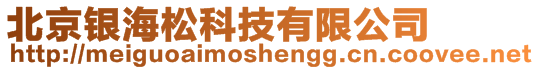 北京银海松科技有限公司
http://meiguoaimoshengg.cn.coovee.net